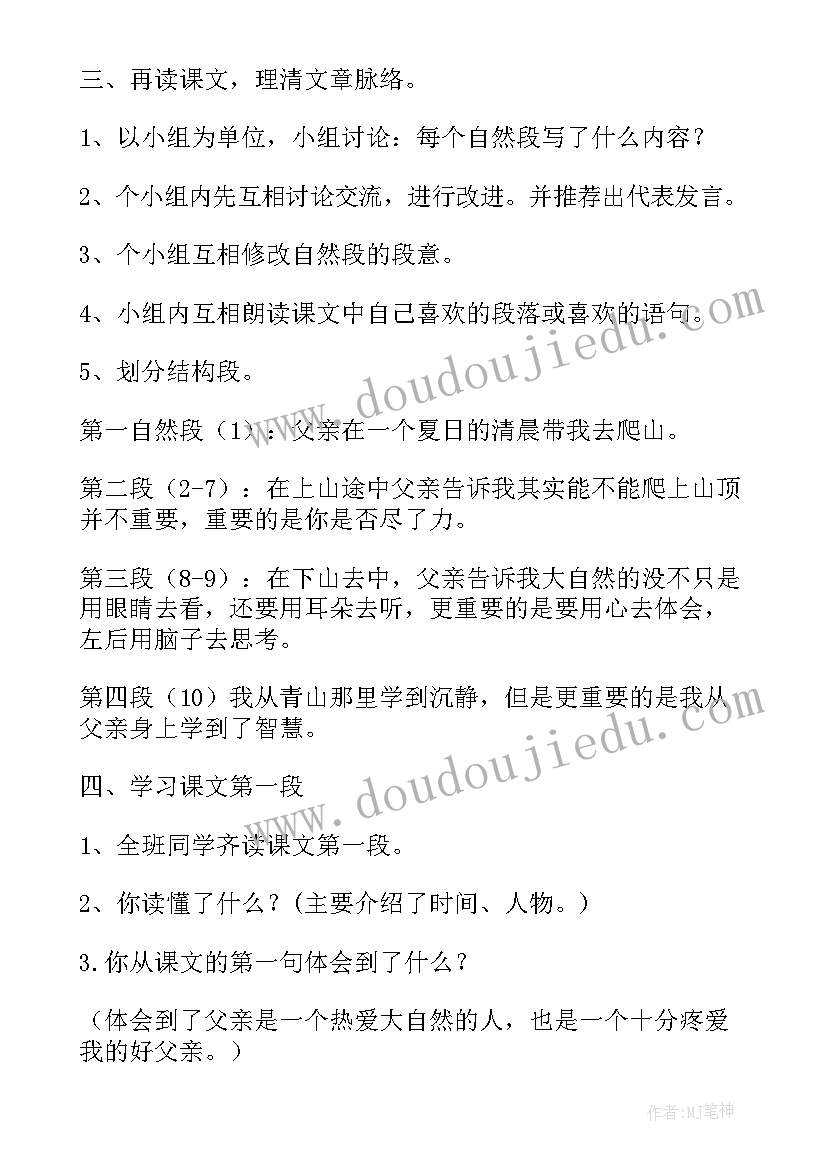 三、再读课文，理清文章脉络。

1、以小组为单位，小组讨论：每个自然段写了什么内容？

2、个小组内先互相讨论交流，进行改进。并推荐出代表发言。

3、个小组互相修改自然段的段意。

4、小组内互相朗读课文中自己喜欢的段落或喜欢的语句。

5、划分结构段。

第一自然段（1）：父亲在一个夏日的清晨带我去爬山。

第二段（2-7）：在上山途中父亲告诉我其实能不能爬上山顶并不重要，重要的是你是否尽了力。

第三段（8-9）：在下山去中，父亲告诉我大自然的没不只是用眼睛去看，还要用耳朵去听，更重要的是要用心去体会，左后用脑子去思考。

第四段（10）我从青山那里学到沉静，但是更重要的是我从父亲身上学到了智慧。

四、学习课文第一段

1、全班同学齐读课文第一段。

2、你读懂了什么？(主要介绍了时间、人物。)

3.你从课文的第一句体会到了什么？

（体会到了父亲是一个热爱大自然的人，也是一个十分疼爱我的好父亲。）

www.doudoujiedu.com

www.doudoujiedu.com

作者:MJ笔神